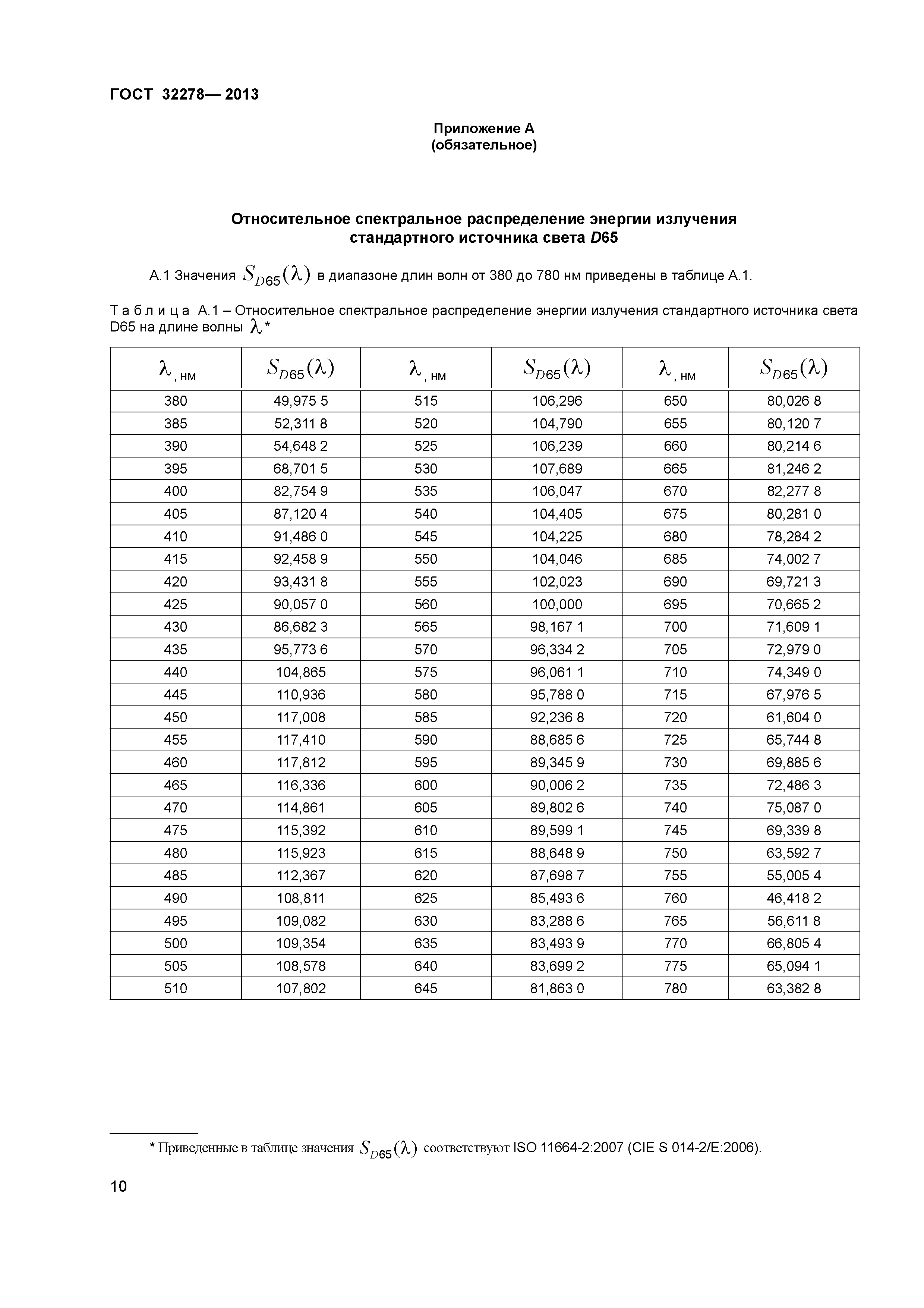 ГОСТ 32278— 2013

Приложение А
(обязательное)

Относительное спектральное распределение энергии излучения стандартного источника света D65

А.1 Значения $S_{D65}(\lambda)$ в диапазоне длин волн от 380 до 780 нм приведены в таблице А.1.

Т а б л и ц а А.1 – Относительное спектральное распределение энергии излучения стандартного источника света D65 на длине волны $\lambda$*

| $\lambda$, нм | $S_{D65}(\lambda)$ | $\lambda$, нм | $S_{D65}(\lambda)$ | $\lambda$, нм | $S_{D65}(\lambda)$ |
|---|---|---|---|---|---|
| 380 | 49,975 5 | 515 | 106,296 | 650 | 80,026 8 |
| 385 | 52,311 8 | 520 | 104,790 | 655 | 80,120 7 |
| 390 | 54,648 2 | 525 | 106,239 | 660 | 80,214 6 |
| 395 | 68,701 5 | 530 | 107,689 | 665 | 81,246 2 |
| 400 | 82,754 9 | 535 | 106,047 | 670 | 82,277 8 |
| 405 | 87,120 4 | 540 | 104,405 | 675 | 80,281 0 |
| 410 | 91,486 0 | 545 | 104,225 | 680 | 78,284 2 |
| 415 | 92,458 9 | 550 | 104,046 | 685 | 74,002 7 |
| 420 | 93,431 8 | 555 | 102,023 | 690 | 69,721 3 |
| 425 | 90,057 0 | 560 | 100,000 | 695 | 70,665 2 |
| 430 | 86,682 3 | 565 | 98,167 1 | 700 | 71,609 1 |
| 435 | 95,773 6 | 570 | 96,334 2 | 705 | 72,979 0 |
| 440 | 104,865 | 575 | 96,061 1 | 710 | 74,349 0 |
| 445 | 110,936 | 580 | 95,788 0 | 715 | 67,976 5 |
| 450 | 117,008 | 585 | 92,236 8 | 720 | 61,604 0 |
| 455 | 117,410 | 590 | 88,685 6 | 725 | 65,744 8 |
| 460 | 117,812 | 595 | 89,345 9 | 730 | 69,885 6 |
| 465 | 116,336 | 600 | 90,006 2 | 735 | 72,486 3 |
| 470 | 114,861 | 605 | 89,802 6 | 740 | 75,087 0 |
| 475 | 115,392 | 610 | 89,599 1 | 745 | 69,339 8 |
| 480 | 115,923 | 615 | 88,648 9 | 750 | 63,592 7 |
| 485 | 112,367 | 620 | 87,698 7 | 755 | 55,005 4 |
| 490 | 108,811 | 625 | 85,493 6 | 760 | 46,418 2 |
| 495 | 109,082 | 630 | 83,288 6 | 765 | 56,611 8 |
| 500 | 109,354 | 635 | 83,493 9 | 770 | 66,805 4 |
| 505 | 108,578 | 640 | 83,699 2 | 775 | 65,094 1 |
| 510 | 107,802 | 645 | 81,863 0 | 780 | 63,382 8 |

* Приведенные в таблице значения $S_{D65}(\lambda)$ соответствуют ISO 11664-2:2007 (CIE S 014-2/E:2006).

10